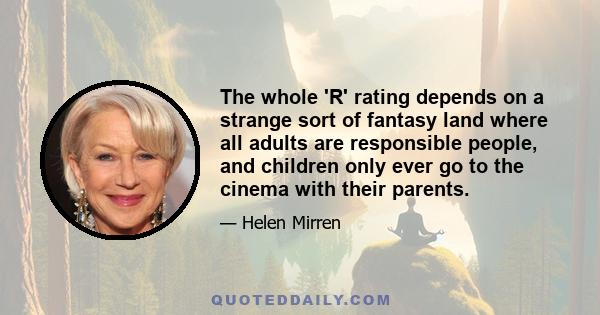 The whole 'R' rating depends on a strange sort of fantasy land where all adults are responsible people, and children only ever go to the cinema with their parents.

— Helen Mirren

QUOTEDDAILY.COM